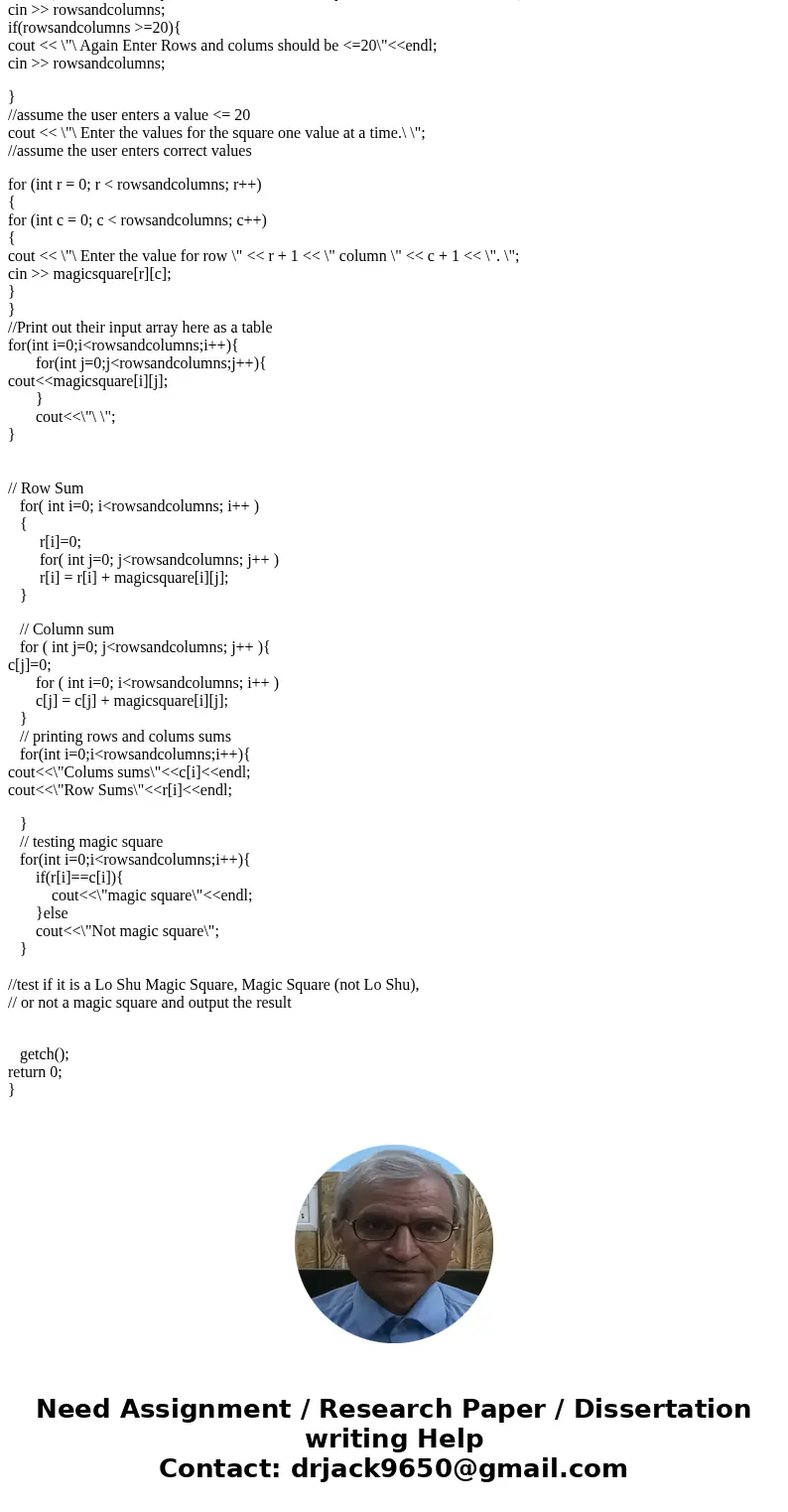 cin >> rowsandcolumns;
if(rowsandcolumns >=20){
cout << \"\ Again Enter Rows and colums should be <=20\"<<endl;
cin >> rowsandcolumns;

}
//assume the user enters a value <= 20
cout << \"\ Enter the values for the square one value at a time.\ \";
//assume the user enters correct values

for (int r = 0; r < rowsandcolumns; r++)
{
for (int c = 0; c < rowsandcolumns; c++)
{
cout << \"\ Enter the value for row \" << r + 1 << \" column \" << c + 1 << \". \";
cin >> magicsquare[r][c];
}
}
//Print out their input array here as a table
for(int i=0;i<rowsandcolumns;i++){
for(int j=0;j<rowsandcolumns;j++){
cout<<magicsquare[i][j];
}
cout<<\"\ \";
}

// Row Sum
for( int i=0; i<rowsandcolumns; i++ )
{
r[i]=0;
for( int j=0; j<rowsandcolumns; j++ )
r[i] = r[i] + magicsquare[i][j];
}

// Column sum
for ( int j=0; j<rowsandcolumns; j++ ){
c[j]=0;
for ( int i=0; i<rowsandcolumns; i++ )
c[j] = c[j] + magicsquare[i][j];
}
// printing rows and colums sums
for(int i=0;i<rowsandcolumns;i++){
cout<<\"Colums sums\"<<c[i]<<endl;
cout<<\"Row Sums\"<<r[i]<<endl;

}
// testing magic square
for(int i=0;i<rowsandcolumns;i++){
if(r[i]==c[i]){
cout<<\"magic square\"<<endl;
}else
cout<<\"Not magic square\";
}

//test if it is a Lo Shu Magic Square, Magic Square (not Lo Shu),
// or not a magic square and output the result

getch();
return 0;
}

Need Assignment / Research Paper / Dissertation writing Help
Contact: drjack9650@gmail.com